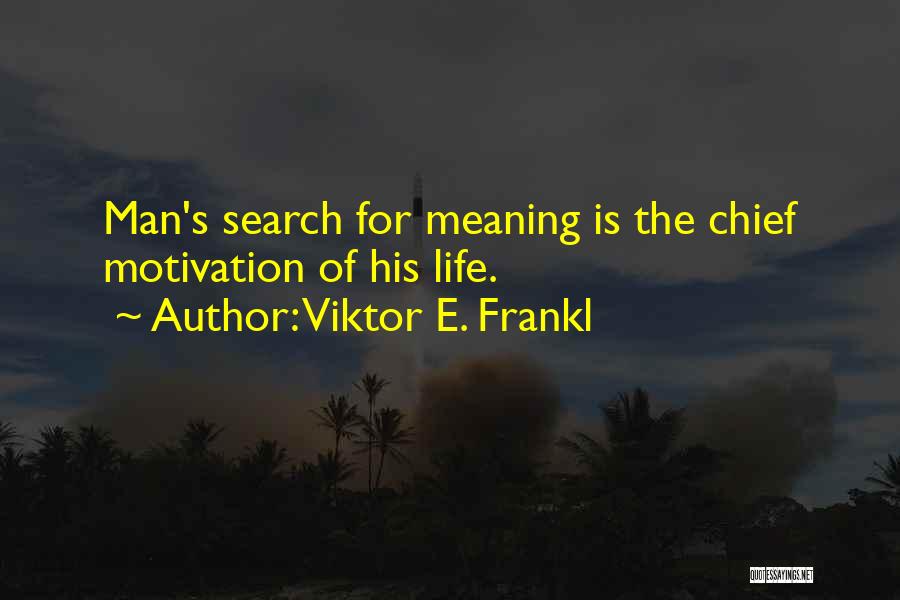 Man's search for meaning is the chief motivation of his life.
~ Author: Viktor E. Frankl

QUOTESSAYINGS.NET